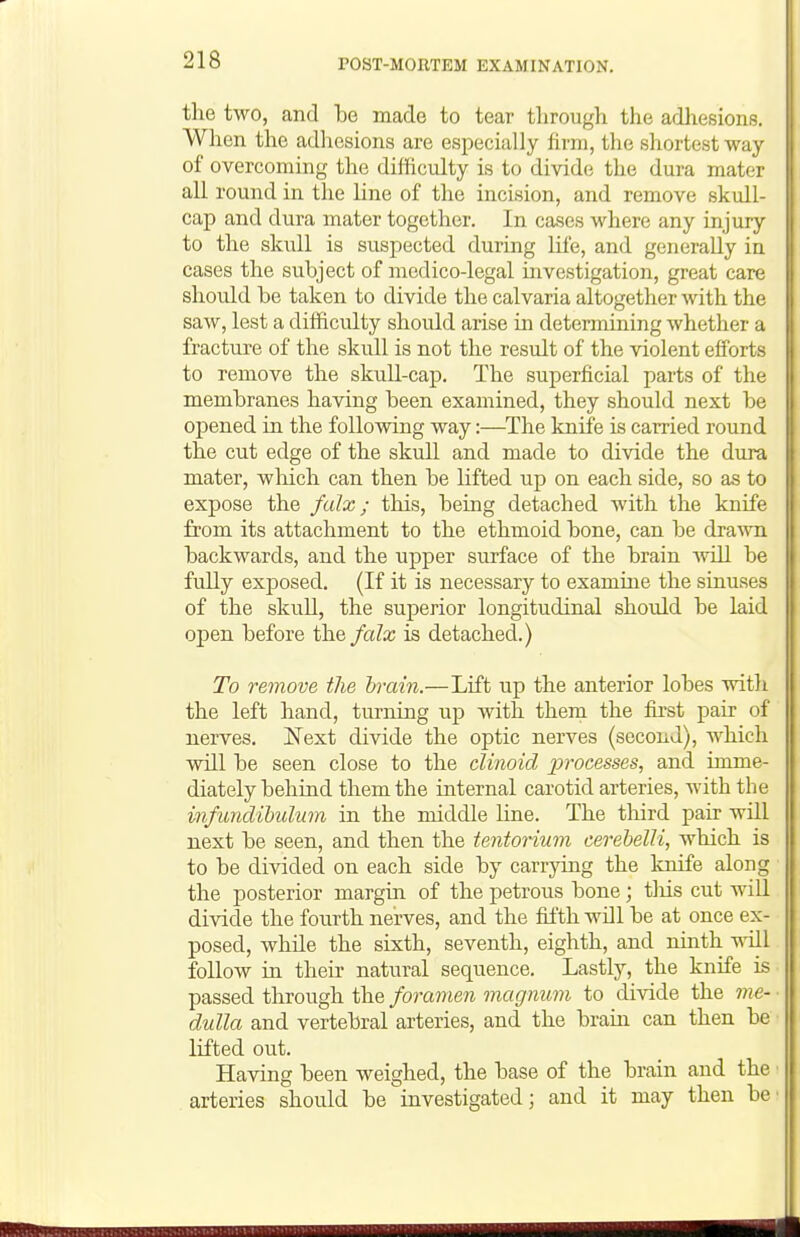 218 POST-MORTEM EXAMINATION.

the two, and be made to tear through the adhesions. When the adhesions are especially firm, the shortest way of overcoming the difficulty is to divide the dura mater all round in the line of the incision, and remove skull-cap and dura mater together. In cases where any injury to the skull is suspected during life, and generally in cases the subject of medico-legal investigation, great care should be taken to divide the calvaria altogether with the saw, lest a difficulty should arise in determining whether a fracture of the skull is not the result of the violent efforts to remove the skull-cap. The superficial parts of the membranes having been examined, they should next be opened in the following way:—The knife is carried round the cut edge of the skull and made to divide the dura mater, which can then be lifted up on each side, so as to expose the falx; this, being detached with the knife from its attachment to the ethmoid bone, can be drawn backwards, and the upper surface of the brain will be fully exposed. (If it is necessary to examine the sinuses of the skull, the superior longitudinal should be laid open before the falx is detached.)

To remove the brain.—Lift up the anterior lobes with the left hand, turning up with them the first pair of nerves. Next divide the optic nerves (second), which will be seen close to the clinoid processes, and immediately behind them the internal carotid arteries, with the infundibulum in the middle line. The third pair will next be seen, and then the tentorium cerebelli, which is to be divided on each side by carrying the knife along the posterior margin of the petrous bone; this cut will divide the fourth nerves, and the fifth will be at once exposed, while the sixth, seventh, eighth, and ninth will follow in their natural sequence. Lastly, the knife is passed through the foramen magnum to divide the medulla and vertebral arteries, and the brain can then be lifted out.

Having been weighed, the base of the brain and the arteries should be investigated; and it may then be